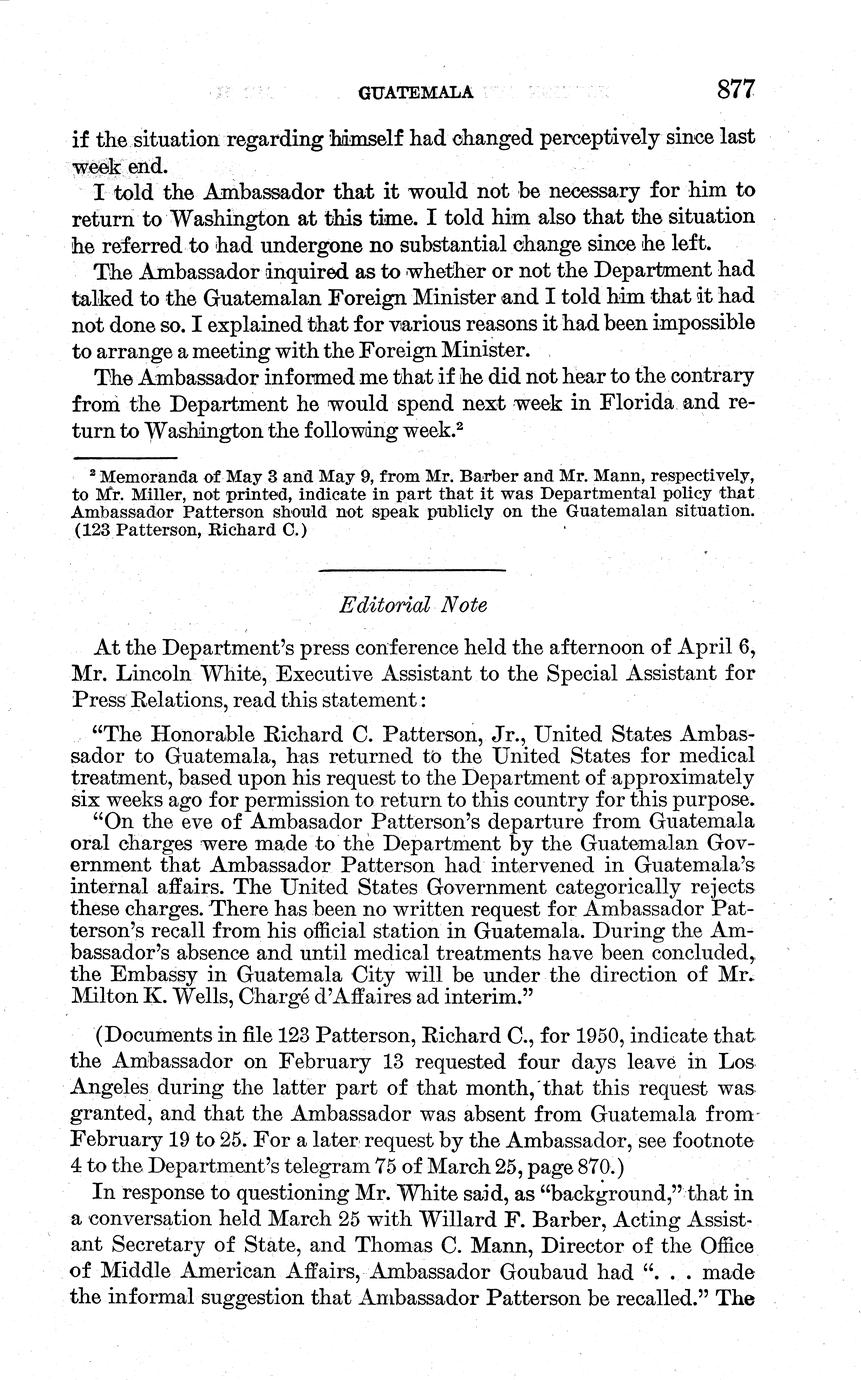 GUATEMALA 877

if the situation regarding himself had changed perceptively since last week end.

I told the Ambassador that it would not be necessary for him to return to Washington at this time. I told him also that the situation he referred to had undergone no substantial change since he left.

The Ambassador inquired as to whether or not the Department had talked to the Guatemalan Foreign Minister and I told him that it had not done so. I explained that for various reasons it had been impossible to arrange a meeting with the Foreign Minister.

The Ambassador informed me that if he did not hear to the contrary from the Department he would spend next week in Florida and return to Washington the following week.$^2$

$^2$ Memoranda of May 3 and May 9, from Mr. Barber and Mr. Mann, respectively, to Mr. Miller, not printed, indicate in part that it was Departmental policy that Ambassador Patterson should not speak publicly on the Guatemalan situation. (123 Patterson, Richard C.)

Editorial Note

At the Department's press conference held the afternoon of April 6, Mr. Lincoln White, Executive Assistant to the Special Assistant for Press Relations, read this statement:

"The Honorable Richard C. Patterson, Jr., United States Ambassador to Guatemala, has returned to the United States for medical treatment, based upon his request to the Department of approximately six weeks ago for permission to return to this country for this purpose.

"On the eve of Ambassador Patterson's departure from Guatemala oral charges were made to the Department by the Guatemalan Government that Ambassador Patterson had intervened in Guatemala's internal affairs. The United States Government categorically rejects these charges. There has been no written request for Ambassador Patterson's recall from his official station in Guatemala. During the Ambassador's absence and until medical treatments have been concluded, the Embassy in Guatemala City will be under the direction of Mr. Milton K. Wells, Chargé d'Affaires ad interim."

(Documents in file 123 Patterson, Richard C., for 1950, indicate that the Ambassador on February 13 requested four days leave in Los Angeles during the latter part of that month, that this request was granted, and that the Ambassador was absent from Guatemala from February 19 to 25. For a later request by the Ambassador, see footnote 4 to the Department's telegram 75 of March 25, page 870.)

In response to questioning Mr. White said, as "background," that in a conversation held March 25 with Willard F. Barber, Acting Assistant Secretary of State, and Thomas C. Mann, Director of the Office of Middle American Affairs, Ambassador Goubaud had ". . . made the informal suggestion that Ambassador Patterson be recalled." The